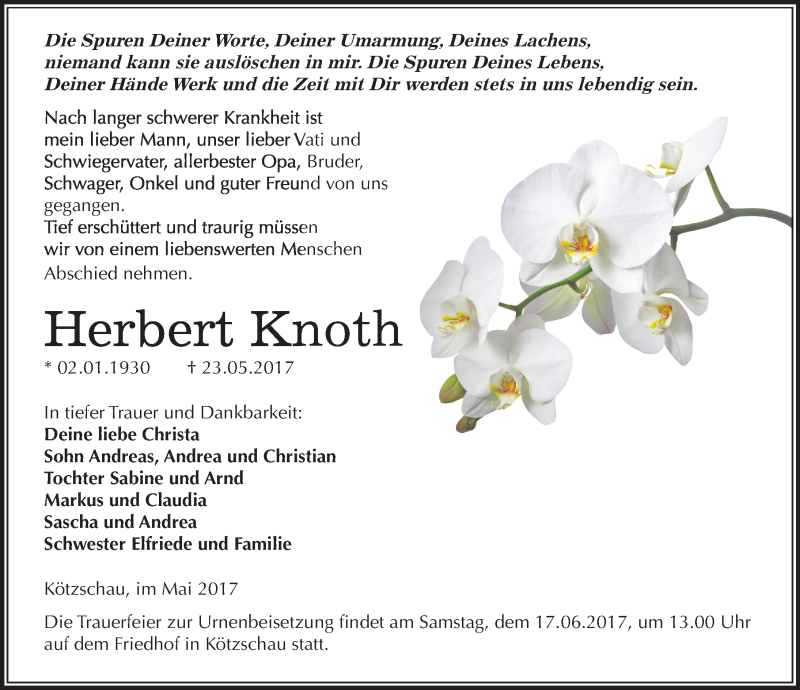 Die Spuren Deiner Worte, Deiner Umarmung, Deines Lachens,
niemand kann sie auslöschen in mir. Die Spuren Deines Lebens,
Deiner Hände Werk und die Zeit mit Dir werden stets in uns lebendig sein.

Nach langer schwerer Krankheit ist mein lieber Mann, unser lieber Vati und Schwiegervater, allerbester Opa, Bruder, Schwager, Onkel und guter Freund von uns gegangen.
Tief erschüttert und traurig müssen wir von einem liebenswerten Menschen Abschied nehmen.

Herbert Knoth

* 02.01.1930 † 23.05.2017

In tiefer Trauer und Dankbarkeit:
Deine liebe Christa
Sohn Andreas, Andrea und Christian
Tochter Sabine und Arnd
Markus und Claudia
Sascha und Andrea
Schwester Elfriede und Familie

Kötzschau, im Mai 2017

Die Trauerfeier zur Urnenbeisetzung findet am Samstag, dem 17.06.2017, um 13.00 Uhr auf dem Friedhof in Kötzschau statt.